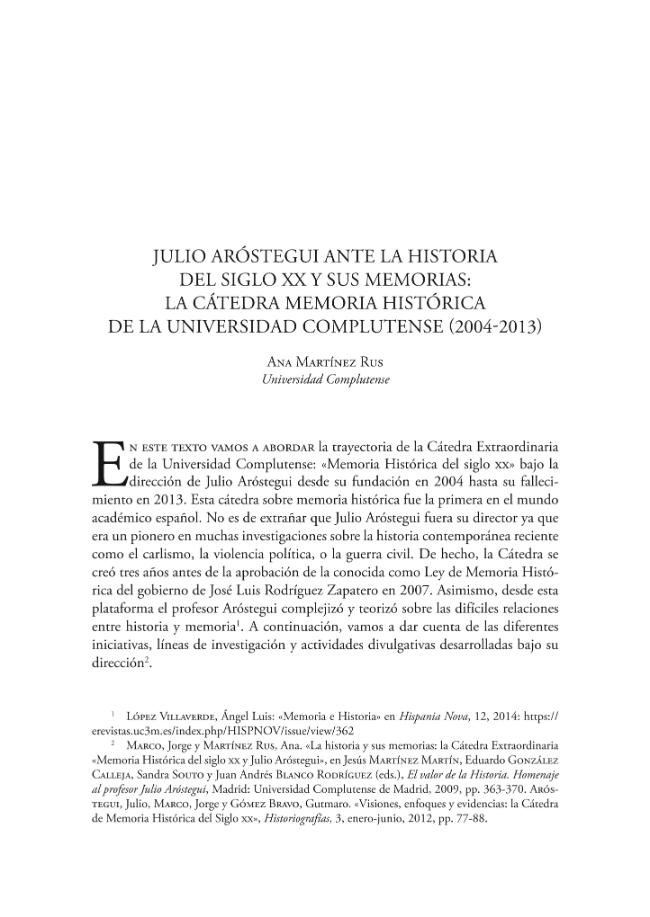 JULIO ARÓSTEGUI ANTE LA HISTORIA DEL SIGLO XX Y SUS MEMORIAS: LA CÁTEDRA MEMORIA HISTÓRICA DE LA UNIVERSIDAD COMPLUTENSE (2004-2013)

Ana Martínez Rus
Universidad Complutense

En este texto vamos a abordar la trayectoria de la Cátedra Extraordinaria de la Universidad Complutense: «Memoria Histórica del siglo xx» bajo la dirección de Julio Aróstegui desde su fundación en 2004 hasta su fallecimiento en 2013. Esta cátedra sobre memoria histórica fue la primera en el mundo académico español. No es de extrañar que Julio Aróstegui fuera su director ya que era un pionero en muchas investigaciones sobre la historia contemporánea reciente como el carlismo, la violencia política, o la guerra civil. De hecho, la Cátedra se creó tres años antes de la aprobación de la conocida como Ley de Memoria Histórica del gobierno de José Luis Rodríguez Zapatero en 2007. Asimismo, desde esta plataforma el profesor Aróstegui complejizó y teorizó sobre las difíciles relaciones entre historia y memoria$^1$. A continuación, vamos a dar cuenta de las diferentes iniciativas, líneas de investigación y actividades divulgativas desarrolladas bajo su dirección$^2$.

$^1$ López Villaverde, Ángel Luis: «Memoria e Historia» en Hispania Nova, 12, 2014: https://erevistas.uc3m.es/index.php/HISPNOV/issue/view/362

$^2$ Marco, Jorge y Martínez Rus, Ana. «La historia y sus memorias: la Cátedra Extraordinaria «Memoria Histórica del siglo xx y Julio Aróstegui», en Jesús Martínez Martín, Eduardo González Calleja, Sandra Souto y Juan Andrés Blanco Rodríguez (eds.), El valor de la Historia. Homenaje al profesor Julio Aróstegui, Madrid: Universidad Complutense de Madrid, 2009, pp. 363-370. Aróstegui, Julio, Marco, Jorge y Gómez Bravo, Gutmaro. «Visiones, enfoques y evidencias: la Cátedra de Memoria Histórica del Siglo xx», Historiografías, 3, enero-junio, 2012, pp. 77-88.